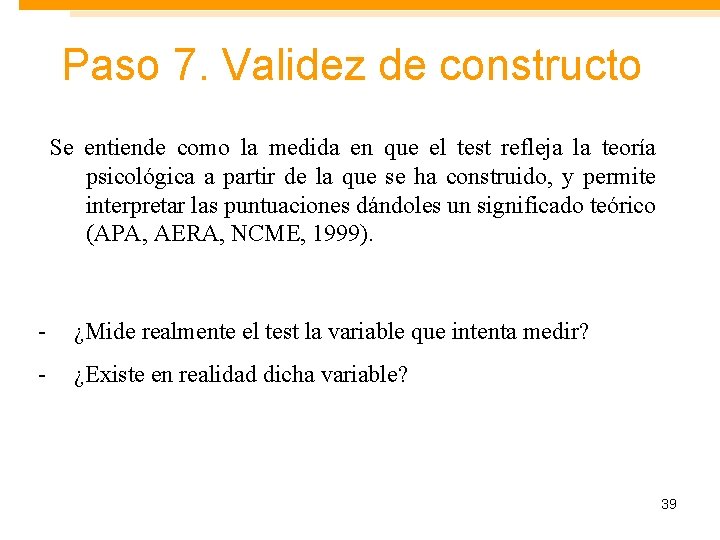 Paso 7. Validez de constructo

Se entiende como la medida en que el test refleja la teoría psicológica a partir de la que se ha construido, y permite interpretar las puntuaciones dándoles un significado teórico (APA, AERA, NCME, 1999).

- ¿Mide realmente el test la variable que intenta medir?
- ¿Existe en realidad dicha variable?

39